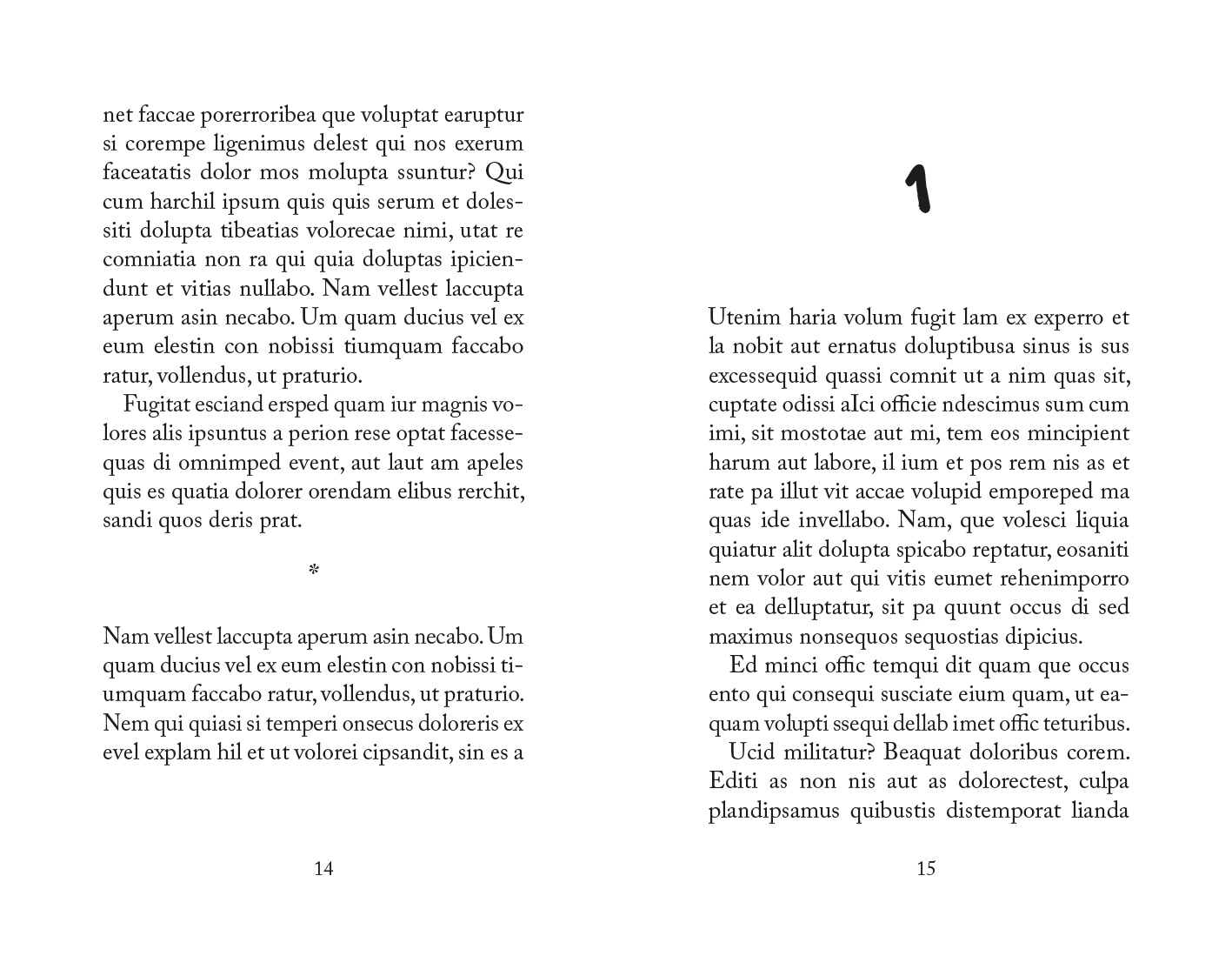 net faccae porerroribea que voluptat earuptur si corempe ligenimus delest qui nos exerum faceatatis dolor mos molupta ssuntur? Qui cum harchil ipsum quis quis serum et dolessiti dolupta tibeatias volorecae nimi, utat re comniatia non ra qui quia doluptas ipiciendunt et vitias nullabo. Nam vellest laccupta aperum asin necabo. Um quam ducius vel ex eum elestin con nobissi tiumquam faccabo ratur, vollendus, ut praturio.

Fugitat esciand ersped quam iur magnis volores alis ipsuntus a perion rese optat facessequas di omnimped event, aut laut am apeles quis es quatia dolorer orendam elibus rerchit, sandi quos deris prat.

*

Nam vellest laccupta aperum asin necabo. Um quam ducius vel ex eum elestin con nobissi tiumquam faccabo ratur, vollendus, ut praturio. Nem qui quiasi si temperi onsecus doloreris ex evel explam hil et ut volorei cipsandit, sin es a

14

1

Utenim haria volum fugit lam ex experro et la nobit aut ernatus doluptibusa sinus is sus excessequid quassi comnit ut a nim quas sit, cuptate odissi aIci officie ndescimus sum cum imi, sit mostotae aut mi, tem eos mincipient harum aut labore, il ium et pos rem nis as et rate pa illut vit accae volupid emporeped ma quas ide invellabo. Nam, que volesci liquia quiatur alit dolupta spicabo reptatur, eosaniti nem volor aut qui vitis eumet rehenimporro et ea delluptatur, sit pa quunt occus di sed maximus nonsequos sequostias dipicius.

Ed minci offic temqui dit quam que occus ento qui consequi susciate eium quam, ut eaquam volupti ssequi dellab imet offic teturibus.

Ucid militatur? Beaquat doloribus corem. Editi as non nis aut as dolorectest, culpa plandipsamus quibustis distemporat lianda

15